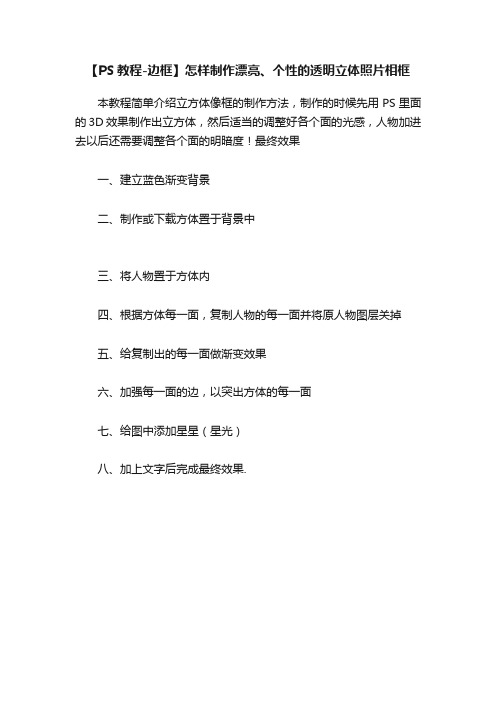 【PS 教程-边框】怎样制作漂亮、个性的透明立体照片相框

本教程简单介绍立方体像框的制作方法，制作的时候先用 PS 里面的 3D 效果制作出立方体，然后适当的调整好各个面的光感，人物加进去以后还需要调整各个面的明暗度！最终效果

一、建立蓝色渐变背景

二、制作或下载方体置于背景中

三、将人物置于方体内

四、根据方体每一面，复制人物的每一面并将原人物图层关掉

五、给复制出的每一面做渐变效果

六、加强每一面的边，以突出方体的每一面

七、给图中添加星星（星光）

八、加上文字后完成最终效果.